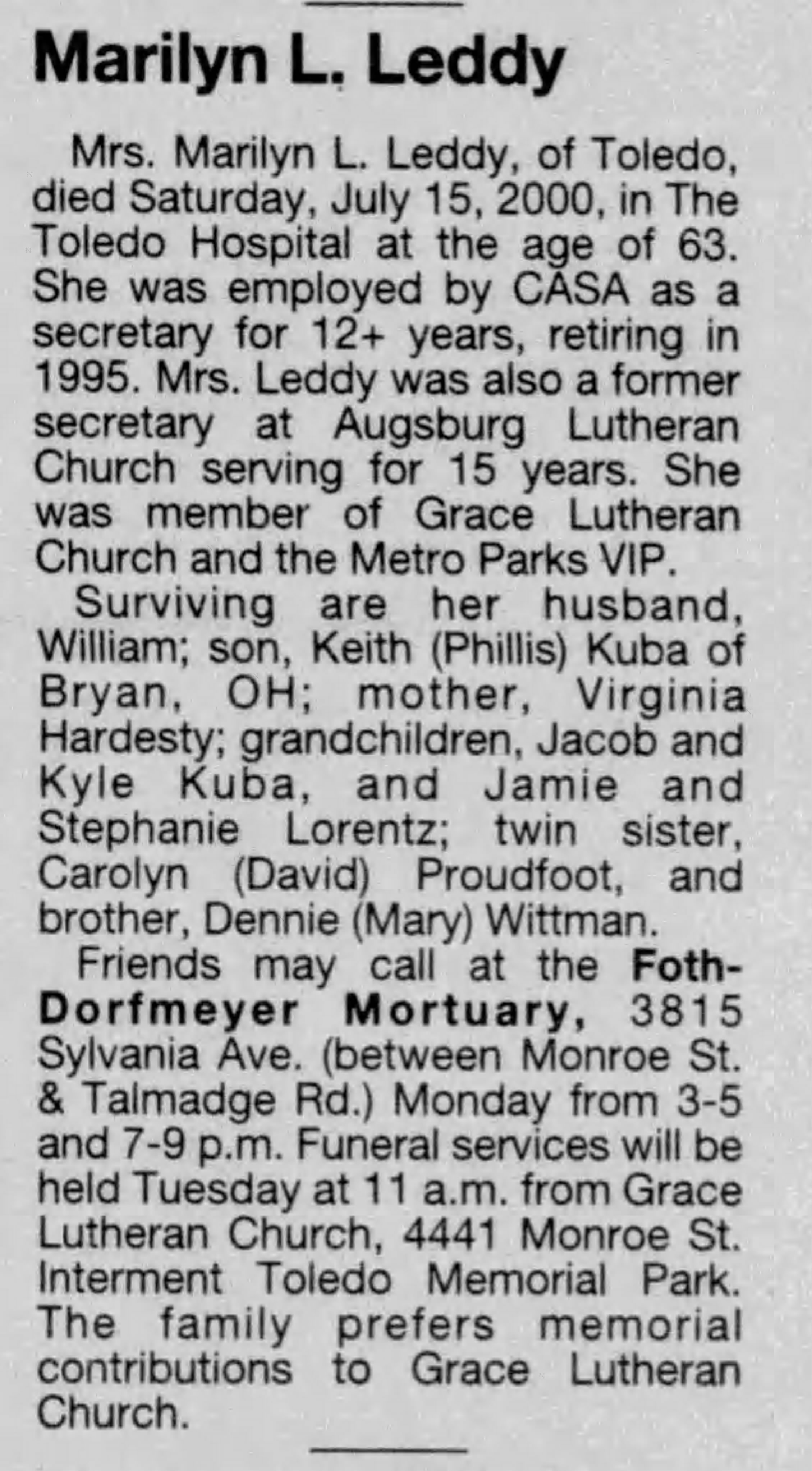 Marilyn L. Leddy

Mrs. Marilyn L. Leddy, of Toledo, died Saturday, July 15, 2000, in The Toledo Hospital at the age of 63. She was employed by CASA as a secretary for 12+ years, retiring in 1995. Mrs. Leddy was also a former secretary at Augsburg Lutheran Church serving for 15 years. She was member of Grace Lutheran Church and the Metro Parks VIP.

Surviving are her husband, William; son, Keith (Phillis) Kuba of Bryan, OH; mother, Virginia Hardesty; grandchildren, Jacob and Kyle Kuba, and Jamie and Stephanie Lorentz; twin sister, Carolyn (David) Proudfoot, and brother, Dennie (Mary) Wittman.

Friends may call at the Foth-Dorfmeyer Mortuary, 3815 Sylvania Ave. (between Monroe St. & Talmadge Rd.) Monday from 3-5 and 7-9 p.m. Funeral services will be held Tuesday at 11 a.m. from Grace Lutheran Church, 4441 Monroe St. Interment Toledo Memorial Park. The family prefers memorial contributions to Grace Lutheran Church.